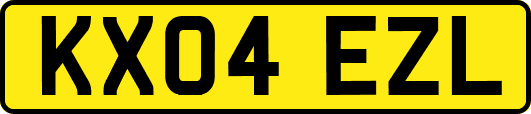 KX04 EZL